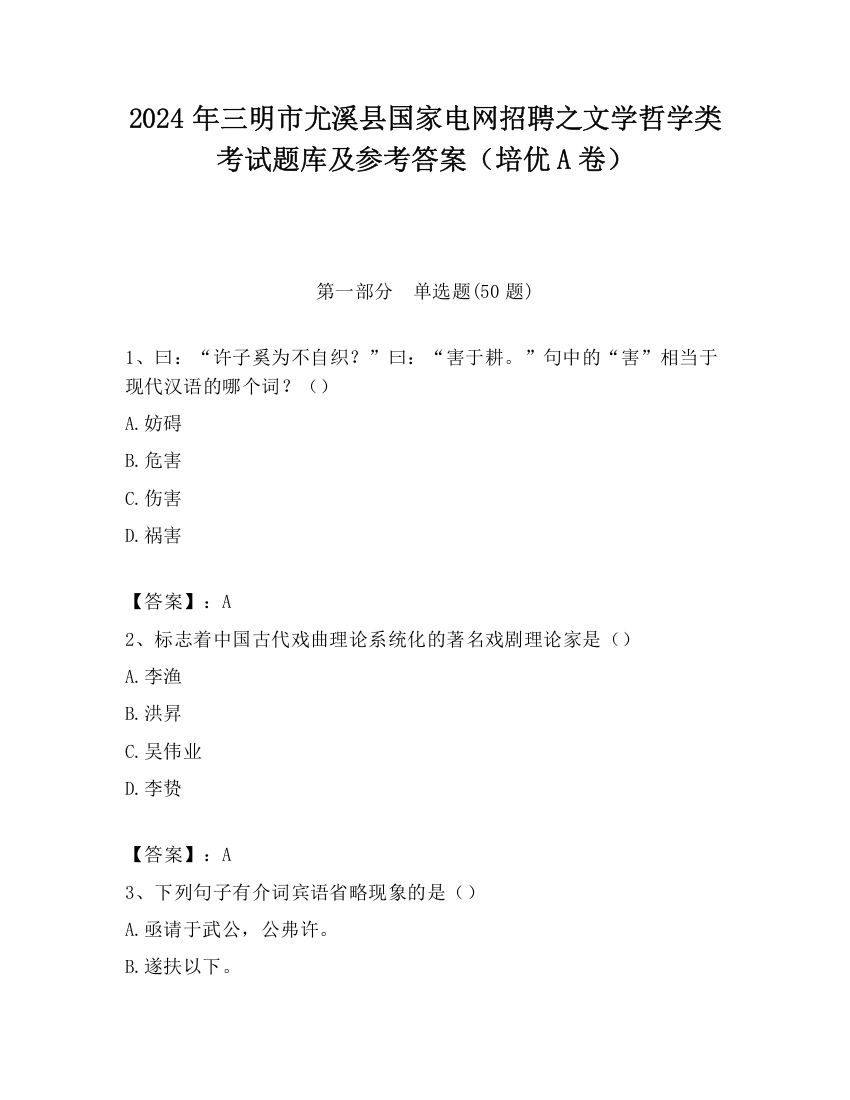 2024 年三明市尤溪县国家电网招聘之文学哲学类考试题库及参考答案（培优 A 卷）

第一部分　单选题(50 题)

1、曰：“许子奚为不自织？”曰：“害于耕。”句中的“害”相当于现代汉语的哪个词？（）

A.妨碍

B.危害

C.伤害

D.祸害

【答案】：A

2、标志着中国古代戏曲理论系统化的著名戏剧理论家是（）

A.李渔

B.洪昇

C.吴伟业

D.李贽

【答案】：A

3、下列句子有介词宾语省略现象的是（）

A.亟请于武公，公弗许。

B.遂扶以下。